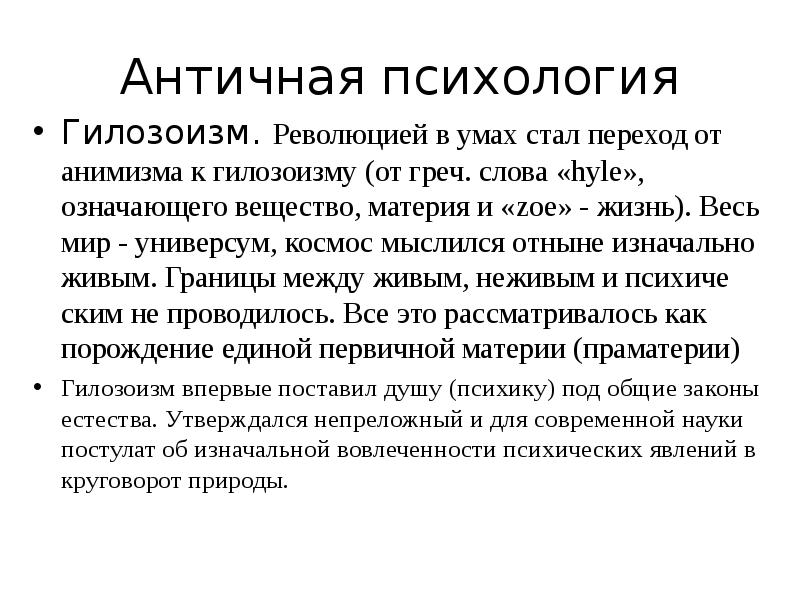 Античная психология

• Гилозоизм. Революцией в умах стал переход от анимизма к гилозоизму (от греч. слова «hyle», означающего вещество, материя и «zoe» - жизнь). Весь мир - универсум, космос мыслился отныне изначально живым. Границы между живым, неживым и психиче ским не проводилось. Все это рассматривалось как порождение единой первичной материи (праматерии)

• Гилозоизм впервые поставил душу (психику) под общие законы естества. Утверждался непреложный и для современной науки постулат об изначальной вовлеченности психических явлений в круговорот природы.